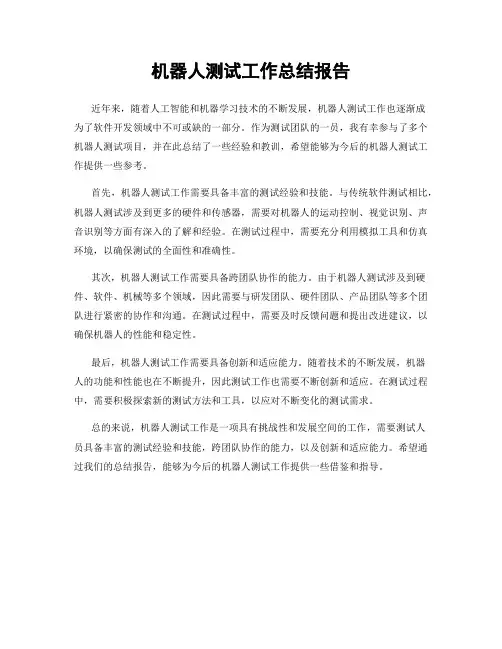 机器人测试工作总结报告

近年来，随着人工智能和机器学习技术的不断发展，机器人测试工作也逐渐成为了软件开发领域中不可或缺的一部分。作为测试团队的一员，我有幸参与了多个机器人测试项目，并在此总结了一些经验和教训，希望能够为今后的机器人测试工作提供一些参考。

首先，机器人测试工作需要具备丰富的测试经验和技能。与传统软件测试相比，机器人测试涉及到更多的硬件和传感器，需要对机器人的运动控制、视觉识别、声音识别等方面有深入的了解和经验。在测试过程中，需要充分利用模拟工具和仿真环境，以确保测试的全面性和准确性。

其次，机器人测试工作需要具备跨团队协作的能力。由于机器人测试涉及到硬件、软件、机械等多个领域，因此需要与研发团队、硬件团队、产品团队等多个团队进行紧密的协作和沟通。在测试过程中，需要及时反馈问题和提出改进建议，以确保机器人的性能和稳定性。

最后，机器人测试工作需要具备创新和适应能力。随着技术的不断发展，机器人的功能和性能也在不断提升，因此测试工作也需要不断创新和适应。在测试过程中，需要积极探索新的测试方法和工具，以应对不断变化的测试需求。

总的来说，机器人测试工作是一项具有挑战性和发展空间的工作，需要测试人员具备丰富的测试经验和技能，跨团队协作的能力，以及创新和适应能力。希望通过我们的总结报告，能够为今后的机器人测试工作提供一些借鉴和指导。